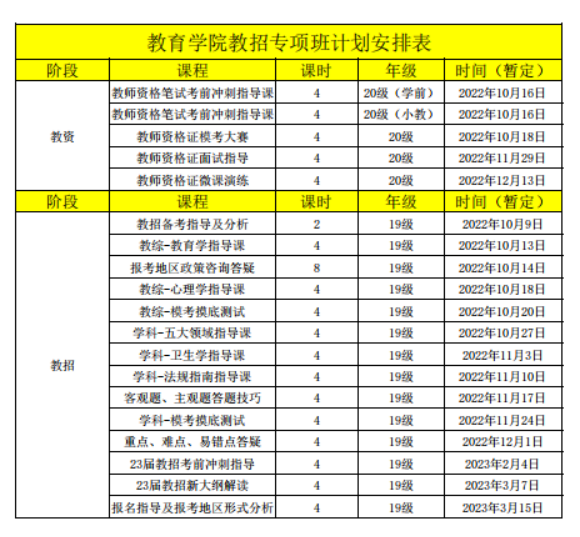 教育学院教招专项班计划安排表

| 阶段 | 课程 | 课时 | 年级 | 时间（暂定） |
|---|---|---|---|---|
| 教资 | 教师资格笔试考前冲刺指导课 | 4 | 20级（学前） | 2022年10月16日 |
| | 教师资格笔试考前冲刺指导课 | 4 | 20级（小教） | 2022年10月16日 |
| | 教师资格证模考大赛 | 4 | 20级 | 2022年10月18日 |
| | 教师资格证面试指导 | 4 | 20级 | 2022年11月29日 |
| | 教师资格证微课演练 | 4 | 20级 | 2022年12月13日 |
| 阶段 | 课程 | 课时 | 年级 | 时间（暂定） |
| 教招 | 教招备考指导及分析 | 2 | 19级 | 2022年10月9日 |
| | 教综-教育学指导课 | 4 | 19级 | 2022年10月13日 |
| | 报考地区政策咨询答疑 | 8 | 19级 | 2022年10月14日 |
| | 教综-心理学指导课 | 4 | 19级 | 2022年10月18日 |
| | 教综-模考摸底测试 | 4 | 19级 | 2022年10月20日 |
| | 学科-五大领域指导课 | 4 | 19级 | 2022年10月27日 |
| | 学科-卫生学指导课 | 4 | 19级 | 2022年11月3日 |
| | 学科-法规指南指导课 | 4 | 19级 | 2022年11月10日 |
| | 客观题、主观题答题技巧 | 4 | 19级 | 2022年11月17日 |
| | 学科-模考摸底测试 | 4 | 19级 | 2022年11月24日 |
| | 重点、难点、易错点答疑 | 4 | 19级 | 2022年12月1日 |
| | 23届教招考前冲刺指导 | 4 | 19级 | 2023年2月4日 |
| | 23届教招新大纲解读 | 4 | 19级 | 2023年3月7日 |
| | 报名指导及报考地区形式分析 | 4 | 19级 | 2023年3月15日 |